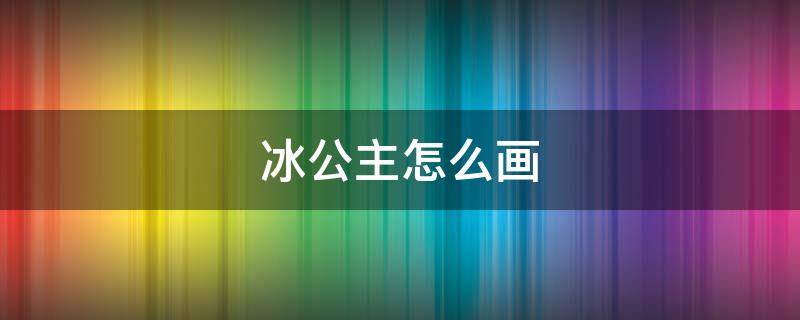 冰公主怎么画